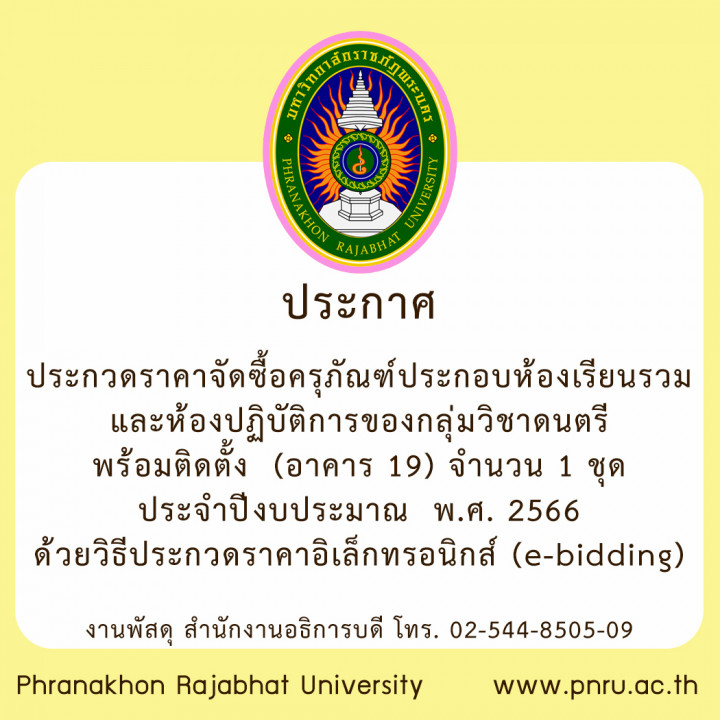 มหาวิทยาลัยราชภัฏพระนคร
PHRANAKHON RAJABHAT UNIVERSITY

ประกาศ

ประกวดราคาจัดซื้อครุภัณฑ์ประกอบห้องเรียนรวม และห้องปฏิบัติการของกลุ่มวิชาดนตรี พร้อมติดตั้ง (อาคาร 19) จำนวน 1 ชุด ประจำปีงบประมาณ พ.ศ. 2566 ด้วยวิธีประกวดราคาอิเล็กทรอนิกส์ (e-bidding)

งานพัสดุ สำนักงานอธิการบดี โทร. 02-544-8505-09

Phranakhon Rajabhat University www.pnru.ac.th